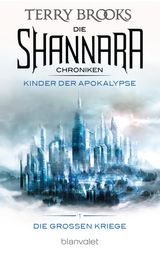 TERRY BROOKS

DIE SHANNARA CHRONIKEN

KINDER DER APOKALYPSE

1

DIE GROSSEN KRIEGE

blanvalet